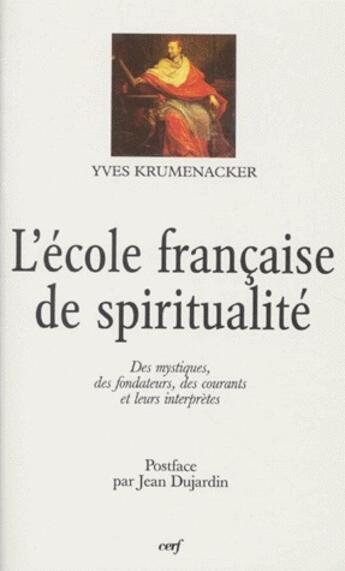 YVES KRUMENACKER

L'école française de spiritualité

Des mystiques, des fondateurs, des courants et leurs interprètes

Postface par Jean Dujardin

cerf